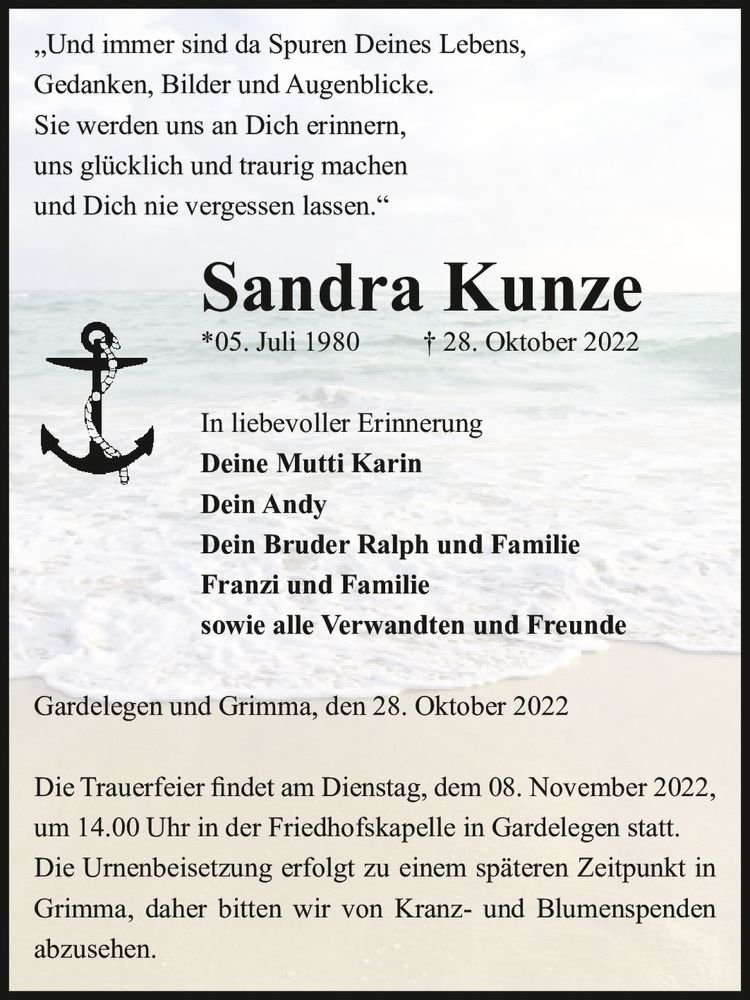 „Und immer sind da Spuren Deines Lebens,
Gedanken, Bilder und Augenblicke.
Sie werden uns an Dich erinnern,
uns glücklich und traurig machen
und Dich nie vergessen lassen.“

Sandra Kunze

*05. Juli 1980 † 28. Oktober 2022

In liebevoller Erinnerung
Deine Mutti Karin
Dein Andy
Dein Bruder Ralph und Familie
Franzi und Familie
sowie alle Verwandten und Freunde

Gardelegen und Grimma, den 28. Oktober 2022

Die Trauerfeier findet am Dienstag, dem 08. November 2022, um 14.00 Uhr in der Friedhofskapelle in Gardelegen statt. Die Urnenbeisetzung erfolgt zu einem späteren Zeitpunkt in Grimma, daher bitten wir von Kranz- und Blumenspenden abzusehen.